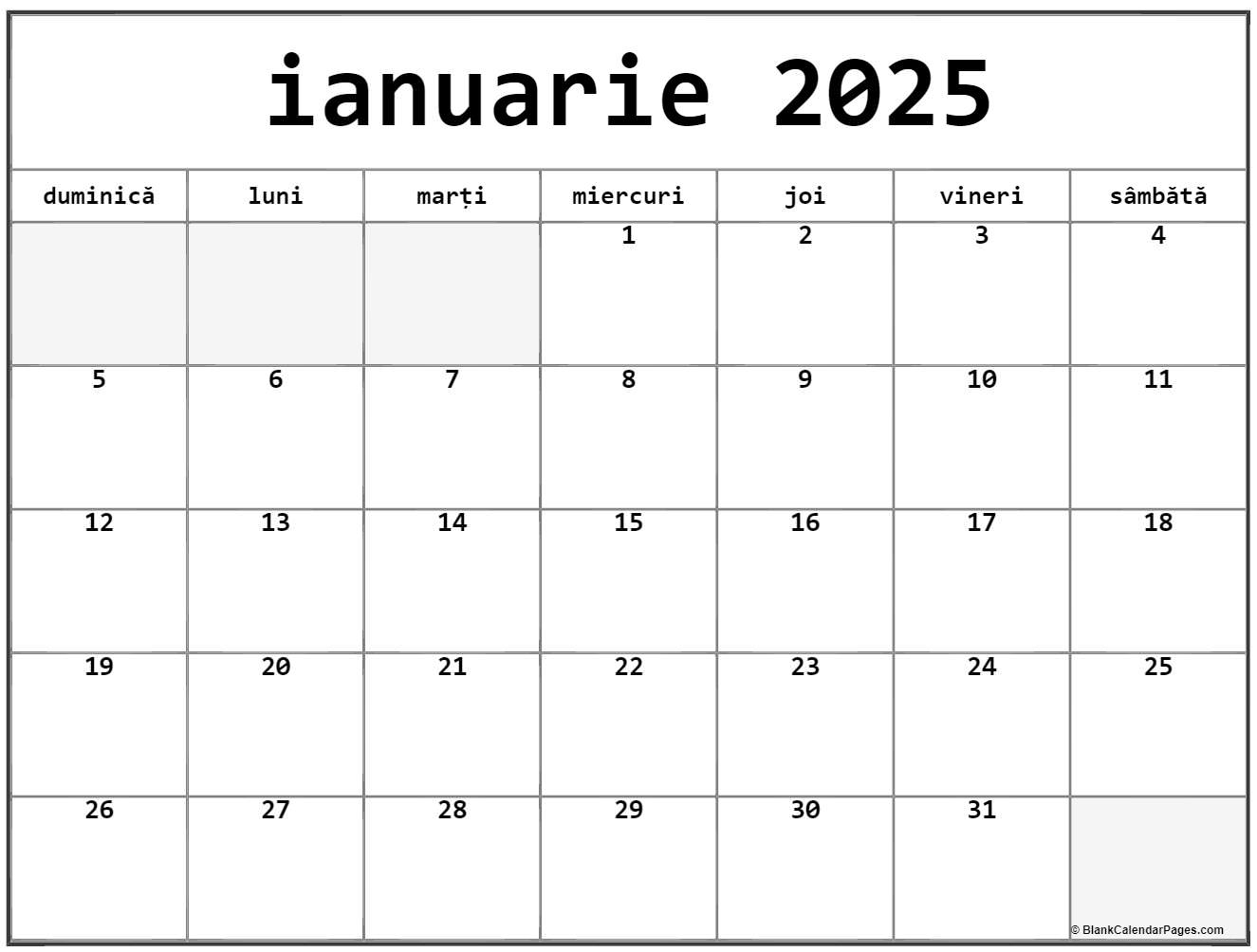 ianuarie 2025

| duminică | luni | marți | miercuri | joi | vineri | sâmbătă |
|---|---|---|---|---|---|---|
| | | | 1 | 2 | 3 | 4 |
| 5 | 6 | 7 | 8 | 9 | 10 | 11 |
| 12 | 13 | 14 | 15 | 16 | 17 | 18 |
| 19 | 20 | 21 | 22 | 23 | 24 | 25 |
| 26 | 27 | 28 | 29 | 30 | 31 | |

© BlankCalendarPages.com